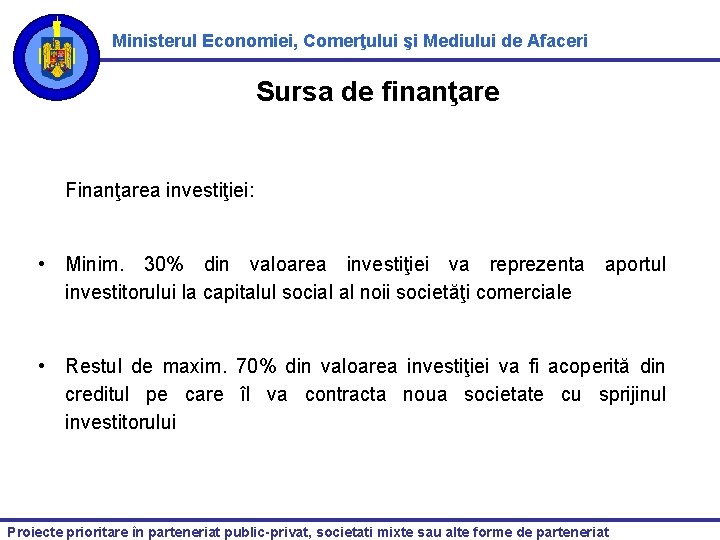 Ministerul Economiei, Comerţului şi Mediului de Afaceri

Sursa de finanţare

Finanţarea investiţiei:

• Minim. 30% din valoarea investiţiei va reprezenta aportul investitorului la capitalul social al noii societăţi comerciale

• Restul de maxim. 70% din valoarea investiţiei va fi acoperită din creditul pe care îl va contracta noua societate cu sprijinul investitorului

Proiecte prioritare în parteneriat public-privat, societati mixte sau alte forme de parteneriat